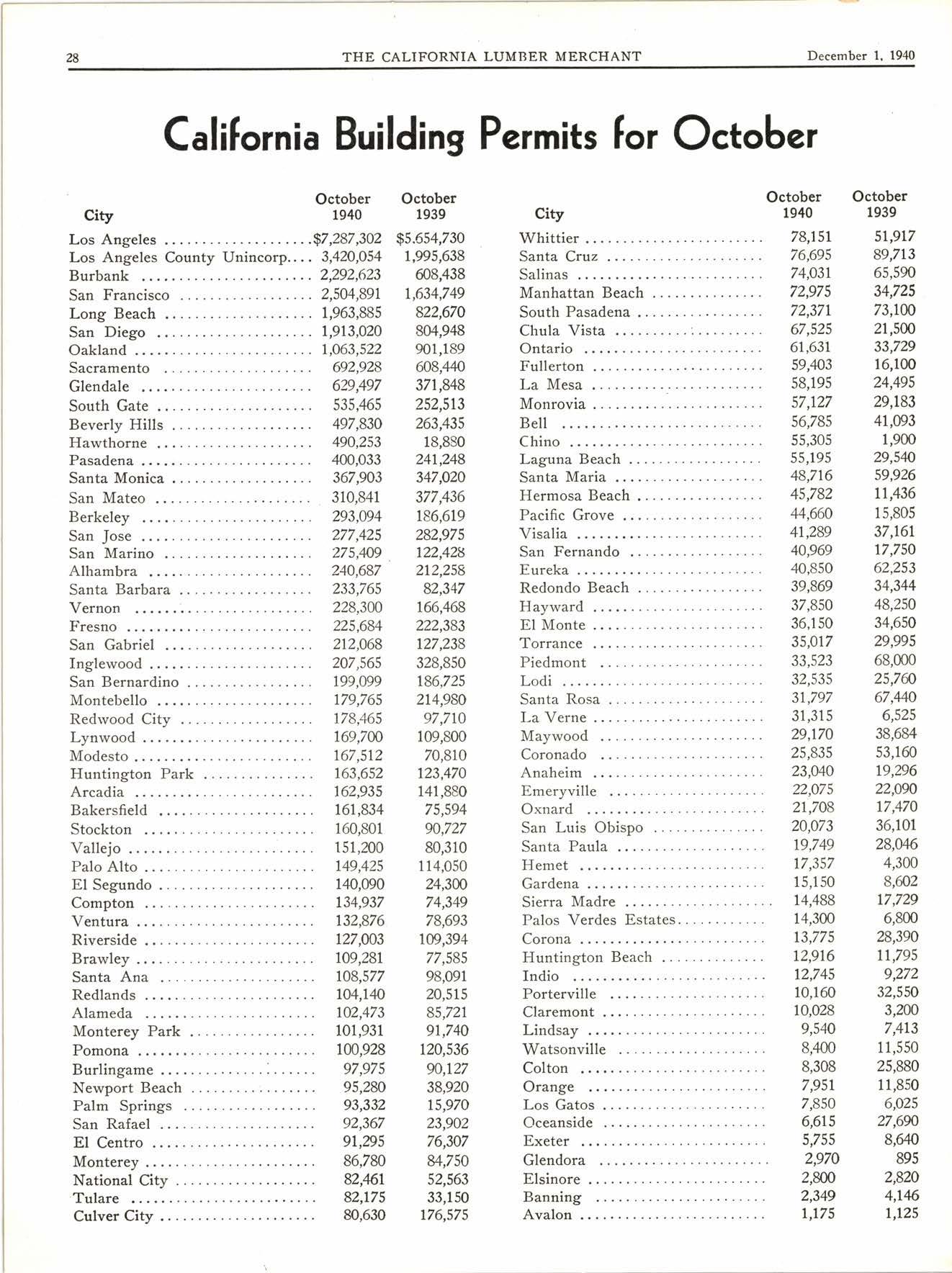 28 THE CALIFORNIA LUMBER MERCHANT December 1, 1940

California Building Permits for October

| City | October 1940 | October 1939 |
|---|---|---|
| Los Angeles | $7,287,302 | $5.654,730 |
| Los Angeles County Unincorp. | 3,420,054 | 1,995,638 |
| Burbank | 2,292,623 | 608,438 |
| San Francisco | 2,504,891 | 1,634,749 |
| Long Beach | 1,963,885 | 822,670 |
| San Diego | 1,913,020 | 804,948 |
| Oakland | 1,063,522 | 901,189 |
| Sacramento | 692,928 | 608,440 |
| Glendale | 629,497 | 371,848 |
| South Gate | 535,465 | 252,513 |
| Beverly Hills | 497,830 | 263,435 |
| Hawthorne | 490,253 | 18,880 |
| Pasadena | 400,033 | 241,248 |
| Santa Monica | 367,903 | 347,020 |
| San Mateo | 310,841 | 377,436 |
| Berkeley | 293,094 | 186,619 |
| San Jose | 277,425 | 282,975 |
| San Marino | 275,409 | 122,428 |
| Alhambra | 240,687 | 212,258 |
| Santa Barbara | 233,765 | 82,347 |
| Vernon | 228,300 | 166,468 |
| Fresno | 225,684 | 222,383 |
| San Gabriel | 212,068 | 127,238 |
| Inglewood | 207,565 | 328,850 |
| San Bernardino | 199,099 | 186,725 |
| Montebello | 179,765 | 214,980 |
| Redwood City | 178,465 | 97,710 |
| Lynwood | 169,700 | 109,800 |
| Modesto | 167,512 | 70,810 |
| Huntington Park | 163,652 | 123,470 |
| Arcadia | 162,935 | 141,880 |
| Bakersfield | 161,834 | 75,594 |
| Stockton | 160,801 | 90,727 |
| Vallejo | 151,200 | 80,310 |
| Palo Alto | 149,425 | 114,050 |
| El Segundo | 140,090 | 24,300 |
| Compton | 134,937 | 74,349 |
| Ventura | 132,876 | 78,693 |
| Riverside | 127,003 | 109,394 |
| Brawley | 109,281 | 77,585 |
| Santa Ana | 108,577 | 98,091 |
| Redlands | 104,140 | 20,515 |
| Alameda | 102,473 | 85,721 |
| Monterey Park | 101,931 | 91,740 |
| Pomona | 100,928 | 120,536 |
| Burlingame | 97,975 | 90,127 |
| Newport Beach | 95,280 | 38,920 |
| Palm Springs | 93,332 | 15,970 |
| San Rafael | 92,367 | 23,902 |
| El Centro | 91,295 | 76,307 |
| Monterey | 86,780 | 84,750 |
| National City | 82,461 | 52,563 |
| Tulare | 82,175 | 33,150 |
| Culver City | 80,630 | 176,575 |

| City | October 1940 | October 1939 |
|---|---|---|
| Whittier | 78,151 | 51,917 |
| Santa Cruz | 76,695 | 89,713 |
| Salinas | 74,031 | 65,590 |
| Manhattan Beach | 72,975 | 34,725 |
| South Pasadena | 72,371 | 73,100 |
| Chula Vista | 67,525 | 21,500 |
| Ontario | 61,631 | 33,729 |
| Fullerton | 59,403 | 16,100 |
| La Mesa | 58,195 | 24,495 |
| Monrovia | 57,127 | 29,183 |
| Bell | 56,785 | 41,093 |
| Chino | 55,305 | 1,900 |
| Laguna Beach | 55,195 | 29,540 |
| Santa Maria | 48,716 | 59,926 |
| Hermosa Beach | 45,782 | 11,436 |
| Pacific Grove | 44,660 | 15,805 |
| Visalia | 41,289 | 37,161 |
| San Fernando | 40,969 | 17,750 |
| Eureka | 40,850 | 62,253 |
| Redondo Beach | 39,869 | 34,344 |
| Hayward | 37,850 | 48,250 |
| El Monte | 36,150 | 34,650 |
| Torrance | 35,017 | 29,995 |
| Piedmont | 33,523 | 68,000 |
| Lodi | 32,535 | 25,760 |
| Santa Rosa | 31,797 | 67,440 |
| La Verne | 31,315 | 6,525 |
| Maywood | 29,170 | 38,684 |
| Coronado | 25,835 | 53,160 |
| Anaheim | 23,040 | 19,296 |
| Emeryville | 22,075 | 22,090 |
| Oxnard | 21,708 | 17,470 |
| San Luis Obispo | 20,073 | 36,101 |
| Santa Paula | 19,749 | 28,046 |
| Hemet | 17,357 | 4,300 |
| Gardena | 15,150 | 8,602 |
| Sierra Madre | 14,488 | 17,729 |
| Palos Verdes Estates | 14,300 | 6,800 |
| Corona | 13,775 | 28,390 |
| Huntington Beach | 12,916 | 11,795 |
| Indio | 12,745 | 9,272 |
| Porterville | 10,160 | 32,550 |
| Claremont | 10,028 | 3,200 |
| Lindsay | 9,540 | 7,413 |
| Watsonville | 8,400 | 11,550 |
| Colton | 8,308 | 25,880 |
| Orange | 7,951 | 11,850 |
| Los Gatos | 7,850 | 6,025 |
| Oceanside | 6,615 | 27,690 |
| Exeter | 5,755 | 8,640 |
| Glendora | 2,970 | 895 |
| Elsinore | 2,800 | 2,820 |
| Banning | 2,349 | 4,146 |
| Avalon | 1,175 | 1,125 |